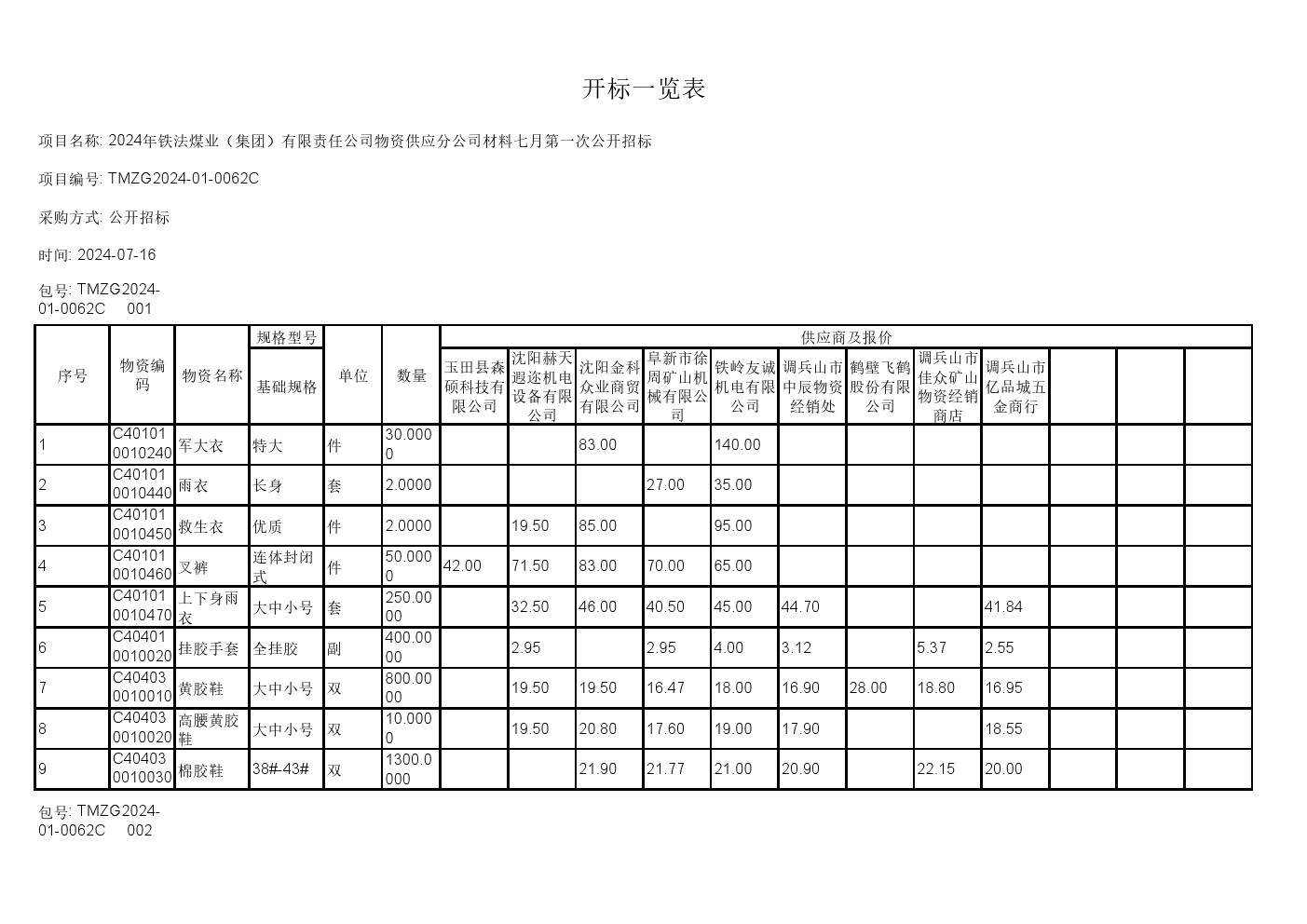 开标一览表

项目名称: 2024年铁法煤业（集团）有限责任公司物资供应分公司材料七月第一次公开招标

项目编号: TMZG2024-01-0062C

采购方式: 公开招标

时间: 2024-07-16

包号: TMZG2024-01-0062C 001

| 序号 | 物资编码 | 物资名称 | 规格型号 基础规格 | 单位 | 数量 | 供应商及报价 玉田县森硕科技有限公司 | 沈阳赫天遐迩机电设备有限公司 | 沈阳金科众业商贸有限公司 | 阜新市徐周矿山机械有限公司 | 铁岭友诚机电有限公司 | 调兵山市中辰物资经销处 | 鹤壁飞鹤股份有限公司 | 调兵山市佳众矿山物资经销商店 | 调兵山市亿品城五金商行 | | | |
|---|---|---|---|---|---|---|---|---|---|---|---|---|---|---|---|---|---|
| 1 | C401010010240 | 军大衣 | 特大 | 件 | 30.0000 | | | 83.00 | | 140.00 | | | | | | | |
| 2 | C401010010440 | 雨衣 | 长身 | 套 | 2.0000 | | | | 27.00 | 35.00 | | | | | | | |
| 3 | C401010010450 | 救生衣 | 优质 | 件 | 2.0000 | | 19.50 | 85.00 | | 95.00 | | | | | | | |
| 4 | C401010010460 | 叉裤 | 连体封闭式 | 件 | 50.0000 | 42.00 | 71.50 | 83.00 | 70.00 | 65.00 | | | | | | | |
| 5 | C401010010470 | 上下身雨衣 | 大中小号 | 套 | 250.0000 | | 32.50 | 46.00 | 40.50 | 45.00 | 44.70 | | | 41.84 | | | |
| 6 | C404010010020 | 挂胶手套 | 全挂胶 | 副 | 400.0000 | | 2.95 | | 2.95 | 4.00 | 3.12 | | 5.37 | 2.55 | | | |
| 7 | C404030010010 | 黄胶鞋 | 大中小号 | 双 | 800.0000 | | 19.50 | 19.50 | 16.47 | 18.00 | 16.90 | 28.00 | 18.80 | 16.95 | | | |
| 8 | C404030010020 | 高腰黄胶鞋 | 大中小号 | 双 | 10.0000 | | 19.50 | 20.80 | 17.60 | 19.00 | 17.90 | | | 18.55 | | | |
| 9 | C404030010030 | 棉胶鞋 | 38#-43# | 双 | 1300.0000 | | | 21.90 | 21.77 | 21.00 | 20.90 | | 22.15 | 20.00 | | | |

包号: TMZG2024-01-0062C 002